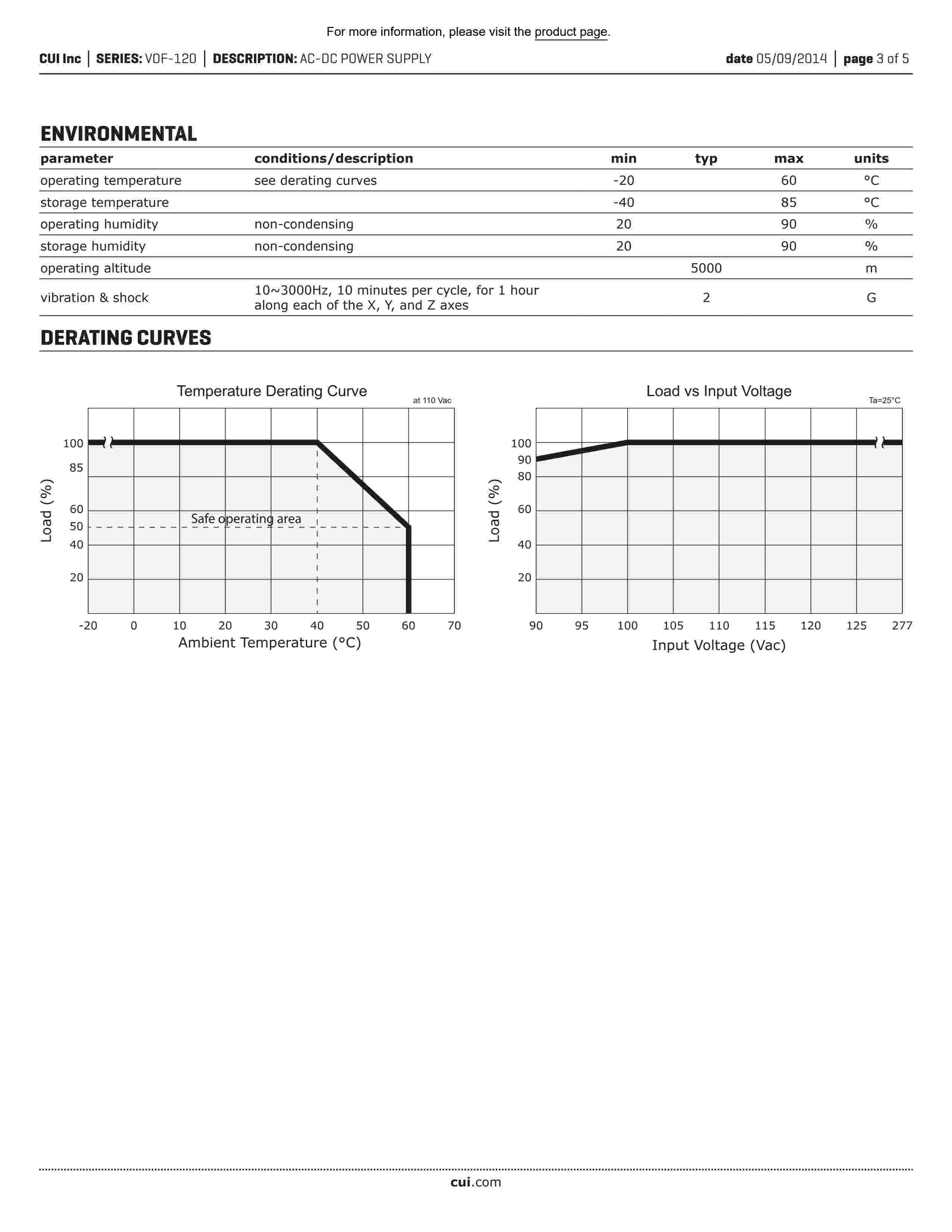 For more information, please visit the product page.

CUI Inc | SERIES: VOF-120 | DESCRIPTION: AC-DC POWER SUPPLY

date 05/09/2014 | page 3 of 5

ENVIRONMENTAL

| parameter | conditions/description | min | typ | max | units |
|---|---|---|---|---|---|
| operating temperature | see derating curves | -20 |  | 60 | °C |
| storage temperature |  | -40 |  | 85 | °C |
| operating humidity | non-condensing | 20 |  | 90 | % |
| storage humidity | non-condensing | 20 |  | 90 | % |
| operating altitude |  |  | 5000 |  | m |
| vibration & shock | 10~3000Hz, 10 minutes per cycle, for 1 hour along each of the X, Y, and Z axes |  | 2 |  | G |

DERATING CURVES

Temperature Derating Curve

at 110 Vac

Load (%)

100
85
60
50
40
20

Safe operating area

-20 0 10 20 30 40 50 60 70

Ambient Temperature (°C)

Load vs Input Voltage

Ta=25°C

Load (%)

100
90
80
60
40
20

90 95 100 105 110 115 120 125 277

Input Voltage (Vac)

cui.com